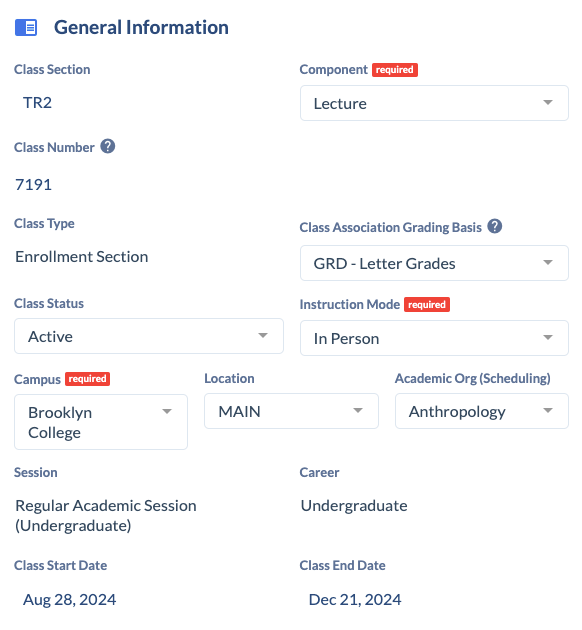 General Information

Class Section
TR2

Component required
Lecture

Class Number
7191

Class Type
Enrollment Section

Class Association Grading Basis
GRD - Letter Grades

Class Status
Active

Instruction Mode required
In Person

Campus required
Brooklyn College

Location
MAIN

Academic Org (Scheduling)
Anthropology

Session
Regular Academic Session (Undergraduate)

Career
Undergraduate

Class Start Date
Aug 28, 2024

Class End Date
Dec 21, 2024